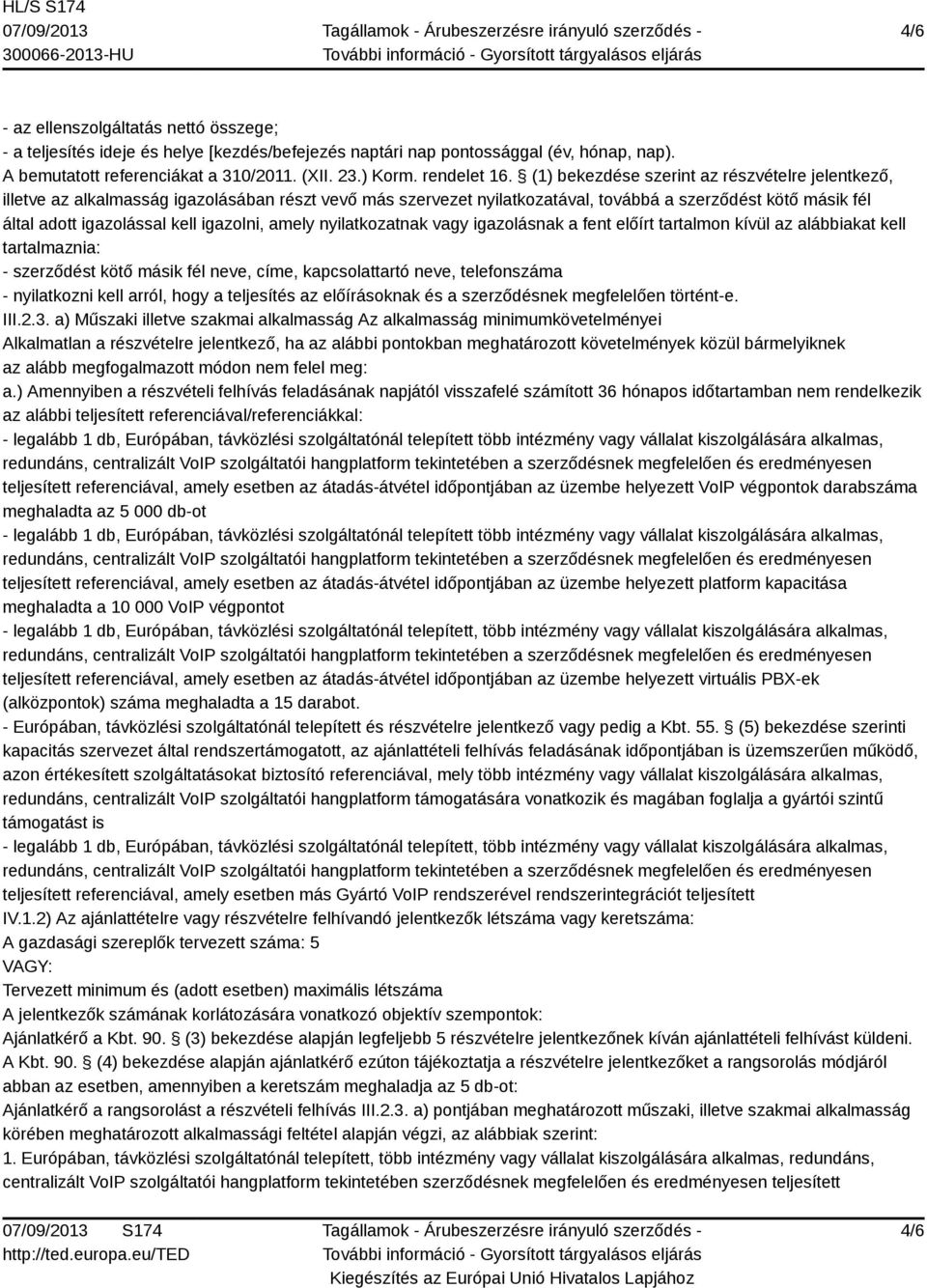 HL/S S174
07/09/2013
300066-2013-HU

Tagállamok - Árubeszerzésre irányuló szerződés - További információ - Gyorsított tárgyalásos eljárás

4/6

- az ellenszolgáltatás nettó összege;
- a teljesítés ideje és helye [kezdés/befejezés naptári nap pontossággal (év, hónap, nap).
A bemutatott referenciákat a 310/2011. (XII. 23.) Korm. rendelet 16. § (1) bekezdése szerint az részvételre jelentkező, illetve az alkalmasság igazolásában részt vevő más szervezet nyilatkozatával, továbbá a szerződést kötő másik fél által adott igazolással kell igazolni, amely nyilatkozatnak vagy igazolásnak a fent előírt tartalmon kívül az alábbiakat kell tartalmaznia:
- szerződést kötő másik fél neve, címe, kapcsolattartó neve, telefonszáma
- nyilatkozni kell arról, hogy a teljesítés az előírásoknak és a szerződésnek megfelelően történt-e.
III.2.3. a) Műszaki illetve szakmai alkalmasság Az alkalmasság minimumkövetelményei
Alkalmatlan a részvételre jelentkező, ha az alábbi pontokban meghatározott követelmények közül bármelyiknek az alább megfogalmazott módon nem felel meg:
a.) Amennyiben a részvételi felhívás feladásának napjától visszafelé számított 36 hónapos időtartamban nem rendelkezik az alábbi teljesített referenciával/referenciákkal:
- legalább 1 db, Európában, távközlési szolgáltatónál telepített több intézmény vagy vállalat kiszolgálására alkalmas, redundáns, centralizált VoIP szolgáltatói hangplatform tekintetében a szerződésnek megfelelően és eredményesen teljesített referenciával, amely esetben az átadás-átvétel időpontjában az üzembe helyezett VoIP végpontok darabszáma meghaladta az 5 000 db-ot
- legalább 1 db, Európában, távközlési szolgáltatónál telepített több intézmény vagy vállalat kiszolgálására alkalmas, redundáns, centralizált VoIP szolgáltatói hangplatform tekintetében a szerződésnek megfelelően és eredményesen teljesített referenciával, amely esetben az átadás-átvétel időpontjában az üzembe helyezett platform kapacitása meghaladta a 10 000 VoIP végpontot
- legalább 1 db, Európában, távközlési szolgáltatónál telepített, több intézmény vagy vállalat kiszolgálására alkalmas, redundáns, centralizált VoIP szolgáltatói hangplatform tekintetében a szerződésnek megfelelően és eredményesen teljesített referenciával, amely esetben az átadás-átvétel időpontjában az üzembe helyezett virtuális PBX-ek (alközpontok) száma meghaladta a 15 darabot.
- Európában, távközlési szolgáltatónál telepített és részvételre jelentkező vagy pedig a Kbt. 55. § (5) bekezdése szerinti kapacitás szervezet által rendszertámogatott, az ajánlattételi felhívás feladásának időpontjában is üzemszerűen működő, azon értékesített szolgáltatásokat biztosító referenciával, mely több intézmény vagy vállalat kiszolgálására alkalmas, redundáns, centralizált VoIP szolgáltatói hangplatform támogatására vonatkozik és magában foglalja a gyártói szintű támogatást is
- legalább 1 db, Európában, távközlési szolgáltatónál telepített, több intézmény vagy vállalat kiszolgálására alkalmas, redundáns, centralizált VoIP szolgáltatói hangplatform tekintetében a szerződésnek megfelelően és eredményesen teljesített referenciával, amely esetben más Gyártó VoIP rendszerével rendszerintegrációt teljesített
IV.1.2) Az ajánlattételre vagy részvételre felhívandó jelentkezők létszáma vagy keretszáma:
A gazdasági szereplők tervezett száma: 5
VAGY:
Tervezett minimum és (adott esetben) maximális létszáma
A jelentkezők számának korlátozására vonatkozó objektív szempontok:
Ajánlatkérő a Kbt. 90. § (3) bekezdése alapján legfeljebb 5 részvételre jelentkezőnek kíván ajánlattételi felhívást küldeni.
A Kbt. 90. § (4) bekezdése alapján ajánlatkérő ezúton tájékoztatja a részvételre jelentkezőket a rangsorolás módjáról abban az esetben, amennyiben a keretszám meghaladja az 5 db-ot:
Ajánlatkérő a rangsorolást a részvételi felhívás III.2.3. a) pontjában meghatározott műszaki, illetve szakmai alkalmasság körében meghatározott alkalmassági feltétel alapján végzi, az alábbiak szerint:
1. Európában, távközlési szolgáltatónál telepített, több intézmény vagy vállalat kiszolgálására alkalmas, redundáns, centralizált VoIP szolgáltatói hangplatform tekintetében szerződésnek megfelelően és eredményesen teljesített

07/09/2013 S174
http://ted.europa.eu/TED

Tagállamok - Árubeszerzésre irányuló szerződés - További információ - Gyorsított tárgyalásos eljárás
Kiegészítés az Európai Unió Hivatalos Lapjához

4/6